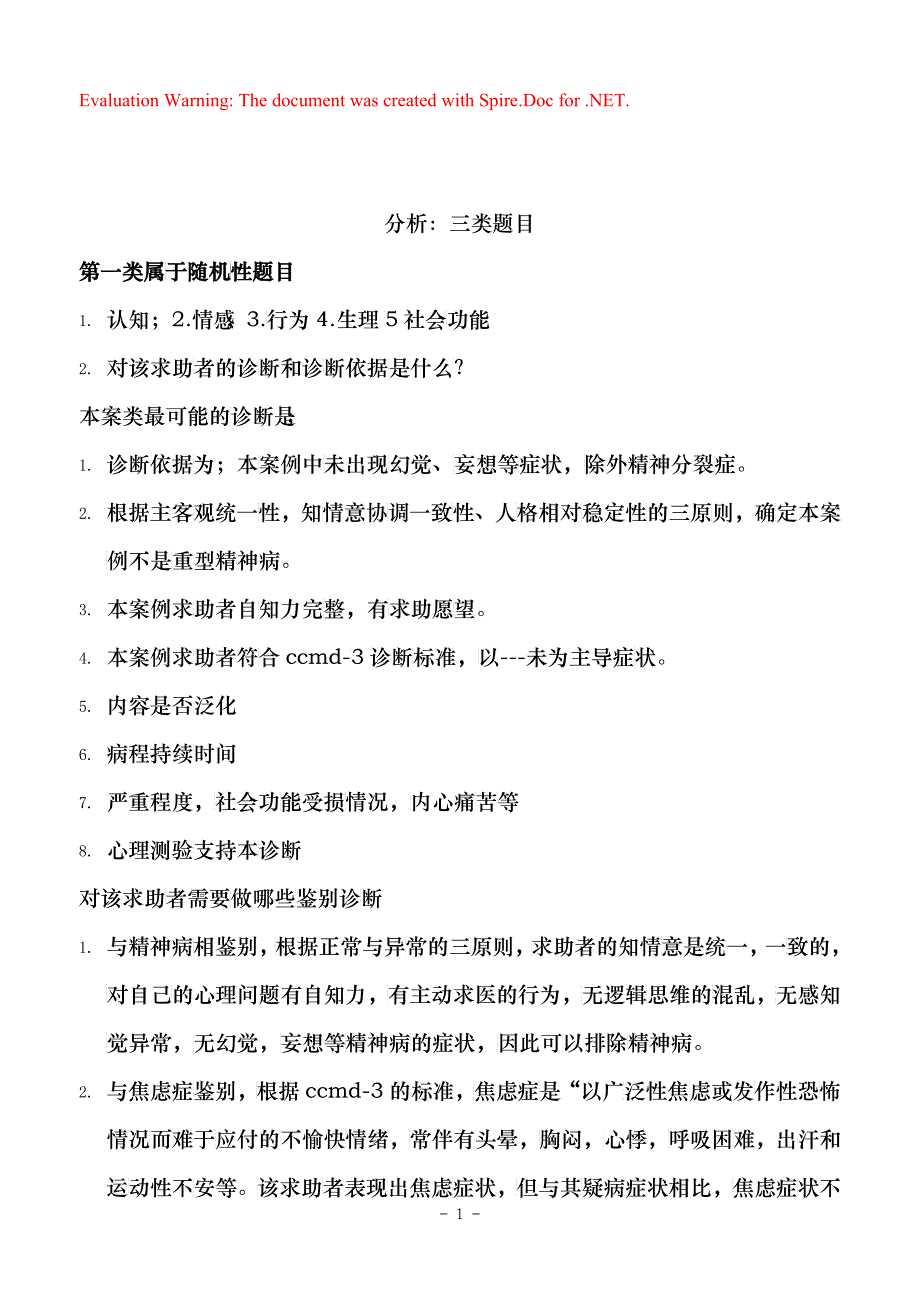 Evaluation Warning: The document was created with Spire.Doc for .NET.

分析：三类题目

第一类属于随机性题目

1. 认知；2.情感 3.行为 4.生理 5 社会功能

2. 对该求助者的诊断和诊断依据是什么?

本案类最可能的诊断是

1. 诊断依据为；本案例中未出现幻觉、妄想等症状，除外精神分裂症。

2. 根据主客观统一性，知情意协调一致性、人格相对稳定性的三原则，确定本案例不是重型精神病。

3. 本案例求助者自知力完整，有求助愿望。

4. 本案例求助者符合 ccmd-3 诊断标准，以---未为主导症状。

5. 内容是否泛化

6. 病程持续时间

7. 严重程度，社会功能受损情况，内心痛苦等

8. 心理测验支持本诊断

对该求助者需要做哪些鉴别诊断

1. 与精神病相鉴别，根据正常与异常的三原则，求助者的知情意是统一，一致的，对自己的心理问题有自知力，有主动求医的行为，无逻辑思维的混乱，无感知觉异常，无幻觉，妄想等精神病的症状，因此可以排除精神病。

2. 与焦虑症鉴别，根据 ccmd-3 的标准，焦虑症是“以广泛性焦虑或发作性恐怖情况而难于应付的不愉快情绪，常伴有头晕，胸闷，心悸，呼吸困难，出汗和运动性不安等。该求助者表现出焦虑症状，但与其疑病症状相比，焦虑症状不

- 1 -